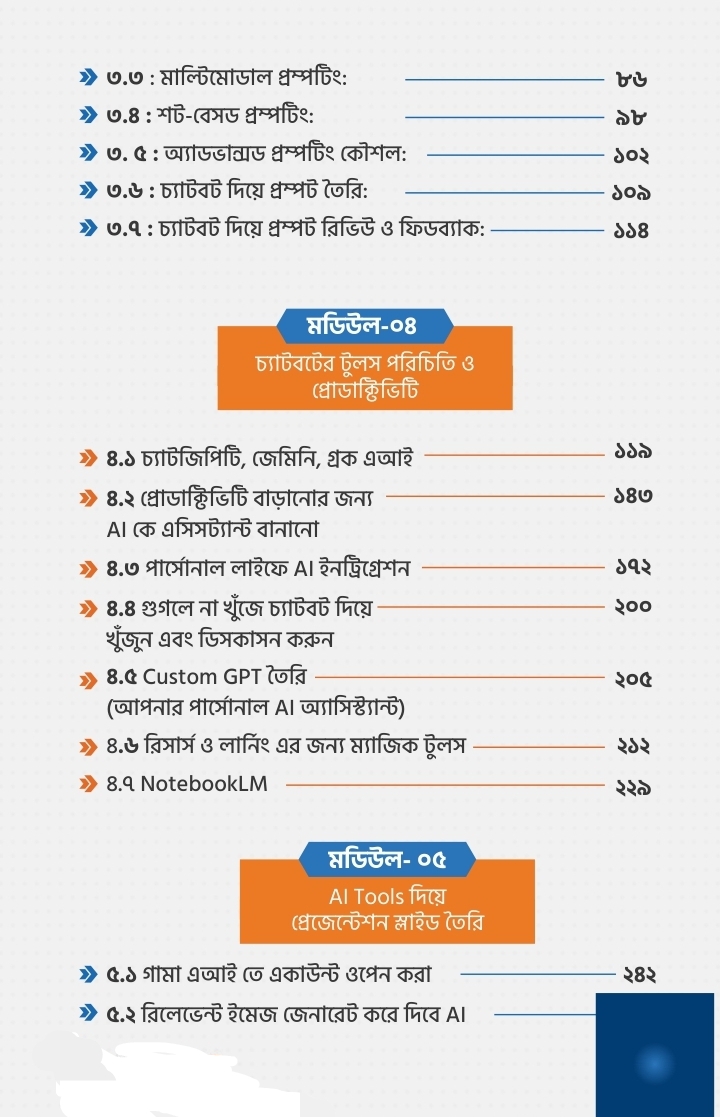 ৩.৩ : মাল্টিমোডাল প্রম্পটিং: ৮৬

৩.৪ : শট-বেসড প্রম্পটিং: ৯৮

৩. ৫ : অ্যাডভান্সড প্রম্পটিং কৌশল: ১০২

৩.৬ : চ্যাটবট দিয়ে প্রম্পট তৈরি: ১০৯

৩.৭ : চ্যাটবট দিয়ে প্রম্পট রিভিউ ও ফিডব্যাক: ১১৪

মডিউল-০৪
চ্যাটবটের টুলস পরিচিতি ও প্রোডাক্টিভিটি

৪.১ চ্যাটজিপিটি, জেমিনি, গ্রক এআই ১১৯

৪.২ প্রোডাক্টিভিটি বাড়ানোর জন্য AI কে এসিসট্যান্ট বানানো ১৪৩

৪.৩ পার্সোনাল লাইফে AI ইনট্রিগ্রেশন ১৭২

৪.৪ গুগলে না খুঁজে চ্যাটবট দিয়ে খুঁজুন এবং ডিসকাসন করুন ২০০

৪.৫ Custom GPT তৈরি (আপনার পার্সোনাল AI অ্যাসিস্ট্যান্ট) ২০৫

৪.৬ রিসার্স ও লার্নিং এর জন্য ম্যাজিক টুলস ২১২

৪.৭ NotebookLM ২২৯

মডিউল- ০৫
AI Tools দিয়ে প্রেজেন্টেশন স্লাইড তৈরি

৫.১ গামা এআই তে একাউন্ট ওপেন করা ২৪২

৫.২ রিলেভেন্ট ইমেজ জেনারেট করে দিবে AI